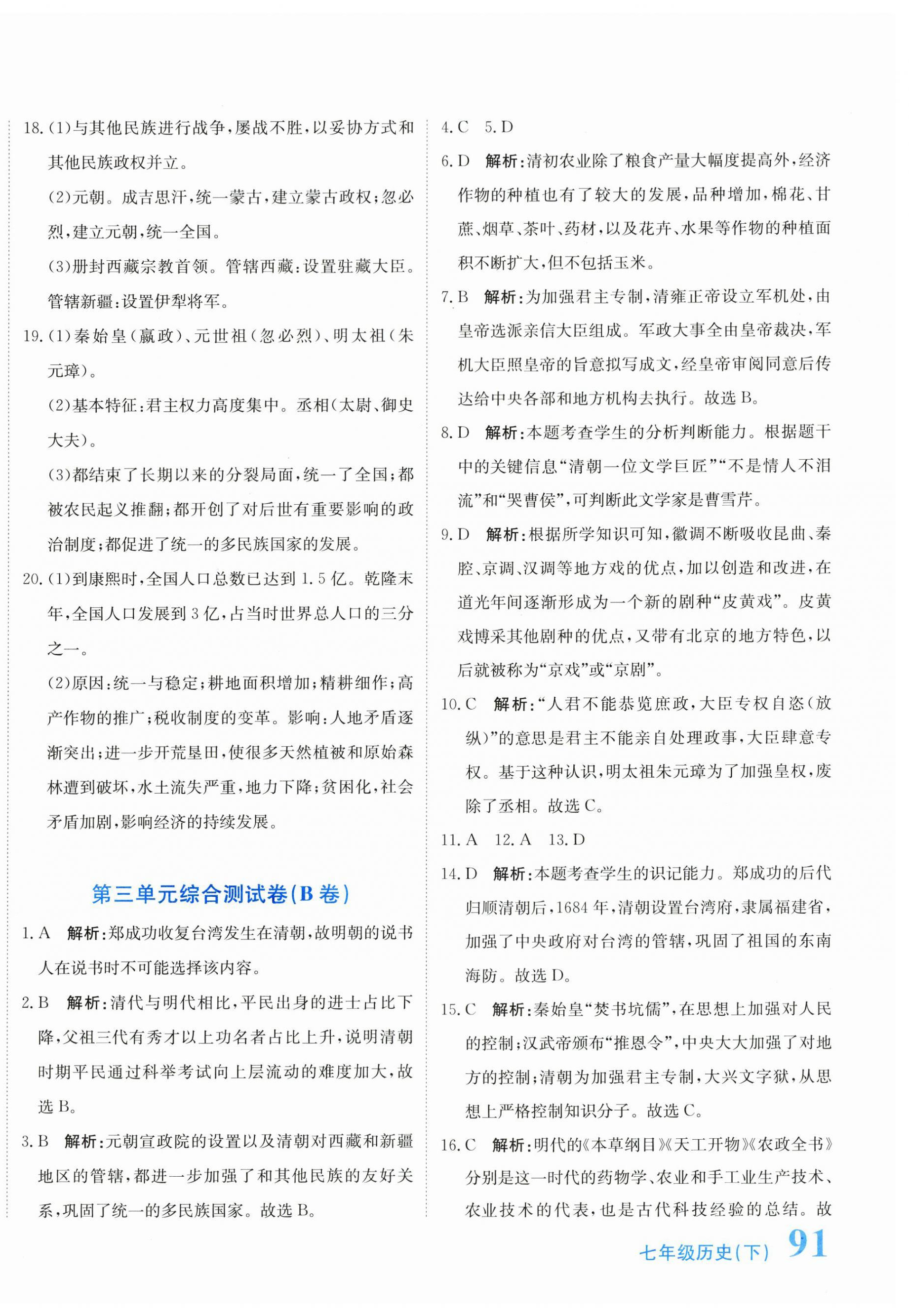 18. (1)与其他民族进行战争，屡战不胜，以妥协方式和其他民族政权并立。

(2)元朝。成吉思汗，统一蒙古，建立蒙古政权；忽必烈，建立元朝，统一全国。

(3)册封西藏宗教首领。管辖西藏：设置驻藏大臣。管辖新疆：设置伊犁将军。

19. (1)秦始皇（嬴政）、元世祖（忽必烈）、明太祖（朱元璋）。

(2)基本特征：君主权力高度集中。丞相（太尉、御史大夫）。

(3)都结束了长期以来的分裂局面，统一了全国；都被农民起义推翻；都开创了对后世有重要影响的政治制度；都促进了统一的多民族国家的发展。

20. (1)到康熙时，全国人口总数已达到 1.5 亿。乾隆末年，全国人口发展到 3 亿，占当时世界总人口的三分之一。

(2)原因：统一与稳定；耕地面积增加；精耕细作；高产作物的推广；税收制度的变革。影响：人地矛盾逐渐突出；进一步开荒垦田，使很多天然植被和原始森林遭到破坏，水土流失严重，地力下降；贫困化，社会矛盾加剧，影响经济的持续发展。

第三单元综合测试卷(B 卷)

1. A 解析：郑成功收复台湾发生在清朝，故明朝的说书人在说书时不可能选择该内容。

2. B 解析：清代与明代相比，平民出身的进士占比下降，父祖三代有秀才以上功名者占比上升，说明清朝时期平民通过科举考试向上层流动的难度加大，故选 B。

3. B 解析：元朝宣政院的设置以及清朝对西藏和新疆地区的管辖，都进一步加强了和其他民族的友好关系，巩固了统一的多民族国家。故选 B。

4. C 5. D

6. D 解析：清初农业除了粮食产量大幅度提高外，经济作物的种植也有了较大的发展，品种增加，棉花、甘蔗、烟草、茶叶、药材，以及花卉、水果等作物的种植面积不断扩大，但不包括玉米。

7. B 解析：为加强君主专制，清雍正帝设立军机处，由皇帝选派亲信大臣组成。军政大事全由皇帝裁决，军机大臣照皇帝的旨意拟写成文，经皇帝审阅同意后传达给中央各部和地方机构去执行。故选 B。

8. D 解析：本题考查学生的分析判断能力。根据题干中的关键信息“清朝一位文学巨匠”“不是情人不泪流”和“哭曹侯”，可判断此文学家是曹雪芹。

9. D 解析：根据所学知识可知，徽调不断吸收昆曲、秦腔、京调、汉调等地方戏的优点，加以创造和改进，在道光年间逐渐形成为一个新的剧种“皮黄戏”。皮黄戏博采其他剧种的优点，又带有北京的地方特色，以后就被称为“京戏”或“京剧”。

10. C 解析：“人君不能恭览庶政，大臣专权自恣（放纵）”的意思是君主不能亲自处理政事，大臣肆意专权。基于这种认识，明太祖朱元璋为了加强皇权，废除了丞相。故选 C。

11. A 12. A 13. D

14. D 解析：本题考查学生的识记能力。郑成功的后代归顺清朝后，1684 年，清朝设置台湾府，隶属福建省，加强了中央政府对台湾的管辖，巩固了祖国的东南海防。故选 D。

15. C 解析：秦始皇“焚书坑儒”，在思想上加强对人民的控制；汉武帝颁布“推恩令”，中央大大加强了对地方的控制；清朝为加强君主专制，大兴文字狱，从思想上严格控制知识分子。故选 C。

16. C 解析：明代的《本草纲目》《天工开物》《农政全书》分别是这一时代的药物学、农业和手工业生产技术、农业技术的代表，也是古代科技经验的总结。故

七年级历史(下) 91